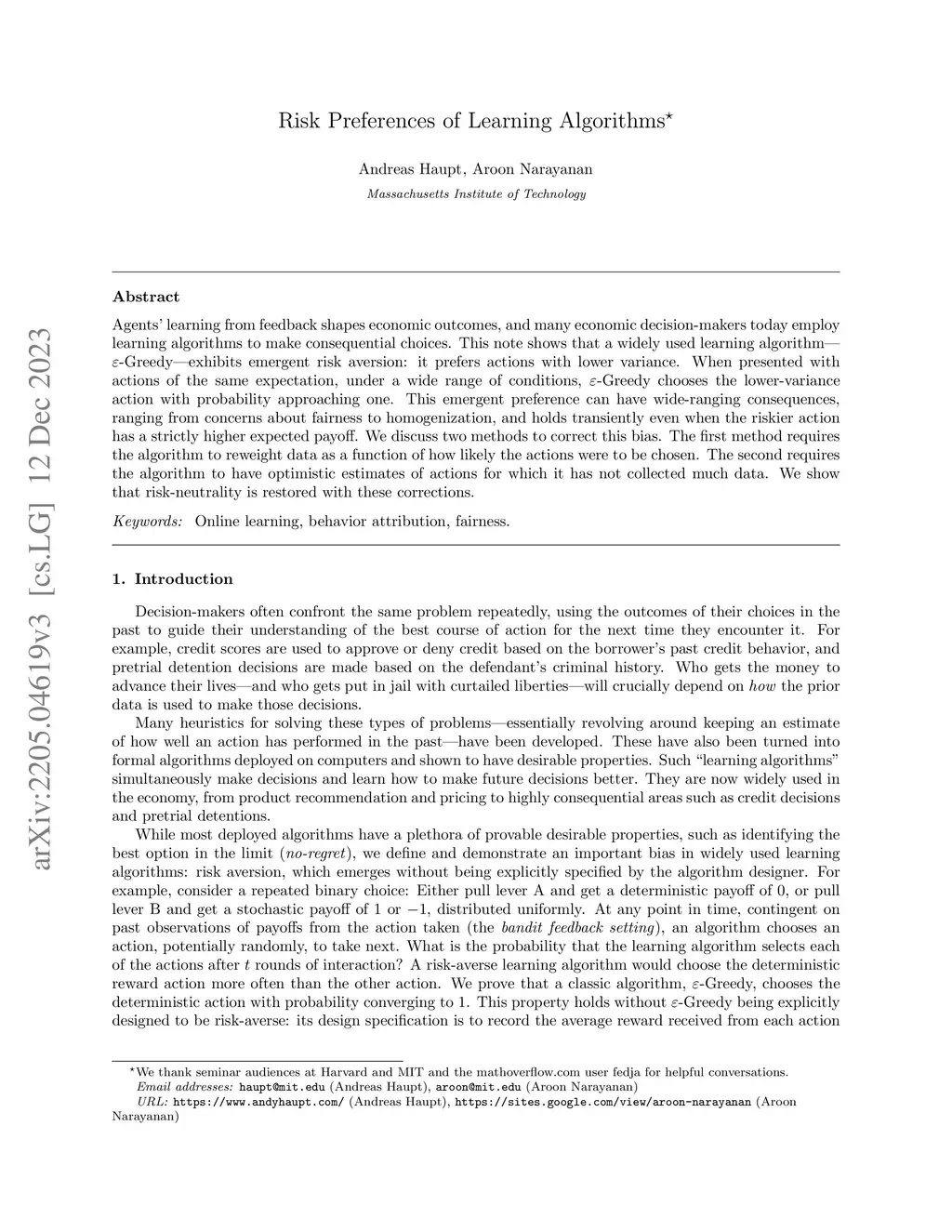 arXiv:2205.04619v3 [cs.LG] 12 Dec 2023

Risk Preferences of Learning Algorithms$^\star$

Andreas Haupt, Aroon Narayanan

Massachusetts Institute of Technology

Abstract

Agents' learning from feedback shapes economic outcomes, and many economic decision-makers today employ learning algorithms to make consequential choices. This note shows that a widely used learning algorithm—$\varepsilon$-Greedy—exhibits emergent risk aversion: it prefers actions with lower variance. When presented with actions of the same expectation, under a wide range of conditions, $\varepsilon$-Greedy chooses the lower-variance action with probability approaching one. This emergent preference can have wide-ranging consequences, ranging from concerns about fairness to homogenization, and holds transiently even when the riskier action has a strictly higher expected payoff. We discuss two methods to correct this bias. The first method requires the algorithm to reweight data as a function of how likely the actions were to be chosen. The second requires the algorithm to have optimistic estimates of actions for which it has not collected much data. We show that risk-neutrality is restored with these corrections.

Keywords: Online learning, behavior attribution, fairness.

1. Introduction

Decision-makers often confront the same problem repeatedly, using the outcomes of their choices in the past to guide their understanding of the best course of action for the next time they encounter it. For example, credit scores are used to approve or deny credit based on the borrower's past credit behavior, and pretrial detention decisions are made based on the defendant's criminal history. Who gets the money to advance their lives—and who gets put in jail with curtailed liberties—will crucially depend on how the prior data is used to make those decisions.

Many heuristics for solving these types of problems—essentially revolving around keeping an estimate of how well an action has performed in the past—have been developed. These have also been turned into formal algorithms deployed on computers and shown to have desirable properties. Such "learning algorithms" simultaneously make decisions and learn how to make future decisions better. They are now widely used in the economy, from product recommendation and pricing to highly consequential areas such as credit decisions and pretrial detentions.

While most deployed algorithms have a plethora of provable desirable properties, such as identifying the best option in the limit (no-regret), we define and demonstrate an important bias in widely used learning algorithms: risk aversion, which emerges without being explicitly specified by the algorithm designer. For example, consider a repeated binary choice: Either pull lever A and get a deterministic payoff of 0, or pull lever B and get a stochastic payoff of 1 or $-1$, distributed uniformly. At any point in time, contingent on past observations of payoffs from the action taken (the bandit feedback setting), an algorithm chooses an action, potentially randomly, to take next. What is the probability that the learning algorithm selects each of the actions after $t$ rounds of interaction? A risk-averse learning algorithm would choose the deterministic reward action more often than the other action. We prove that a classic algorithm, $\varepsilon$-Greedy, chooses the deterministic action with probability converging to 1. This property holds without $\varepsilon$-Greedy being explicitly designed to be risk-averse: its design specification is to record the average reward received from each action

$^\star$We thank seminar audiences at Harvard and MIT and the mathoverflow.com user fedja for helpful conversations.
Email addresses: haupt@mit.edu (Andreas Haupt), aroon@mit.edu (Aroon Narayanan)
URL: https://www.andyhaupt.com/ (Andreas Haupt), https://sites.google.com/view/aroon-narayanan (Aroon Narayanan)